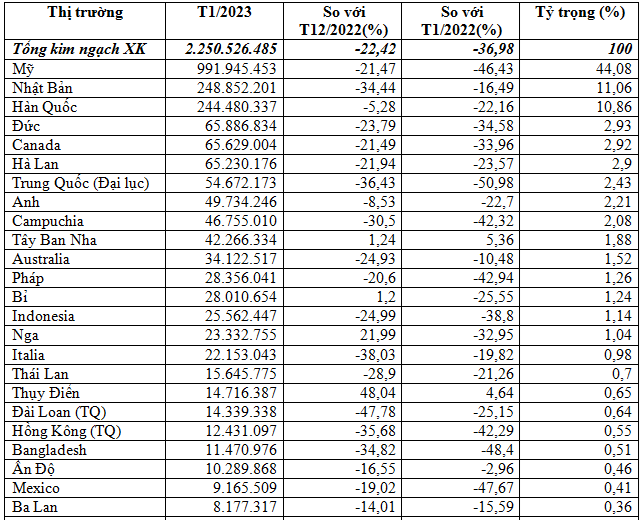 | Thị trường | T1/2023 | So với T12/2022(%) | So với T1/2022(%) | Tỷ trọng (%) |
|---|---|---|---|---|
| Tổng kim ngạch XK | 2.250.526.485 | -22,42 | -36,98 | 100 |
| Mỹ | 991.945.453 | -21,47 | -46,43 | 44,08 |
| Nhật Bản | 248.852.201 | -34,44 | -16,49 | 11,06 |
| Hàn Quốc | 244.480.337 | -5,28 | -22,16 | 10,86 |
| Đức | 65.886.834 | -23,79 | -34,58 | 2,93 |
| Canada | 65.629.004 | -21,49 | -33,96 | 2,92 |
| Hà Lan | 65.230.176 | -21,94 | -23,57 | 2,9 |
| Trung Quốc (Đại lục) | 54.672.173 | -36,43 | -50,98 | 2,43 |
| Anh | 49.734.246 | -8,53 | -22,7 | 2,21 |
| Campuchia | 46.755.010 | -30,5 | -42,32 | 2,08 |
| Tây Ban Nha | 42.266.334 | 1,24 | 5,36 | 1,88 |
| Australia | 34.122.517 | -24,93 | -10,48 | 1,52 |
| Pháp | 28.356.041 | -20,6 | -42,94 | 1,26 |
| Bỉ | 28.010.654 | 1,2 | -25,55 | 1,24 |
| Indonesia | 25.562.447 | -24,99 | -38,8 | 1,14 |
| Nga | 23.332.755 | 21,99 | -32,95 | 1,04 |
| Italia | 22.153.043 | -38,03 | -19,82 | 0,98 |
| Thái Lan | 15.645.775 | -28,9 | -21,26 | 0,7 |
| Thụy Điển | 14.716.387 | 48,04 | 4,64 | 0,65 |
| Đài Loan (TQ) | 14.339.338 | -47,78 | -25,15 | 0,64 |
| Hồng Kông (TQ) | 12.431.097 | -35,68 | -42,29 | 0,55 |
| Bangladesh | 11.470.976 | -34,82 | -48,4 | 0,51 |
| Ấn Độ | 10.289.868 | -16,55 | -2,96 | 0,46 |
| Mexico | 9.165.509 | -19,02 | -47,67 | 0,41 |
| Ba Lan | 8.177.317 | -14,01 | -15,59 | 0,36 |